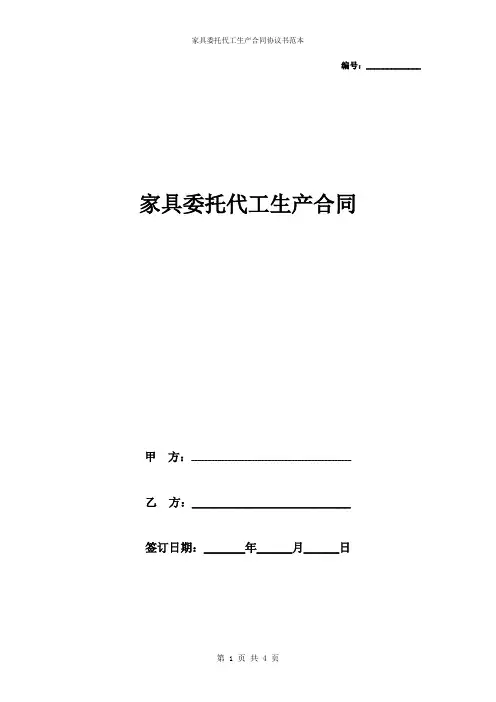 家具委托代工生产合同协议书范本

编号：____

家具委托代工生产合同

甲 方：____

乙 方：____

签订日期：____年____月____日

第1页 共4页